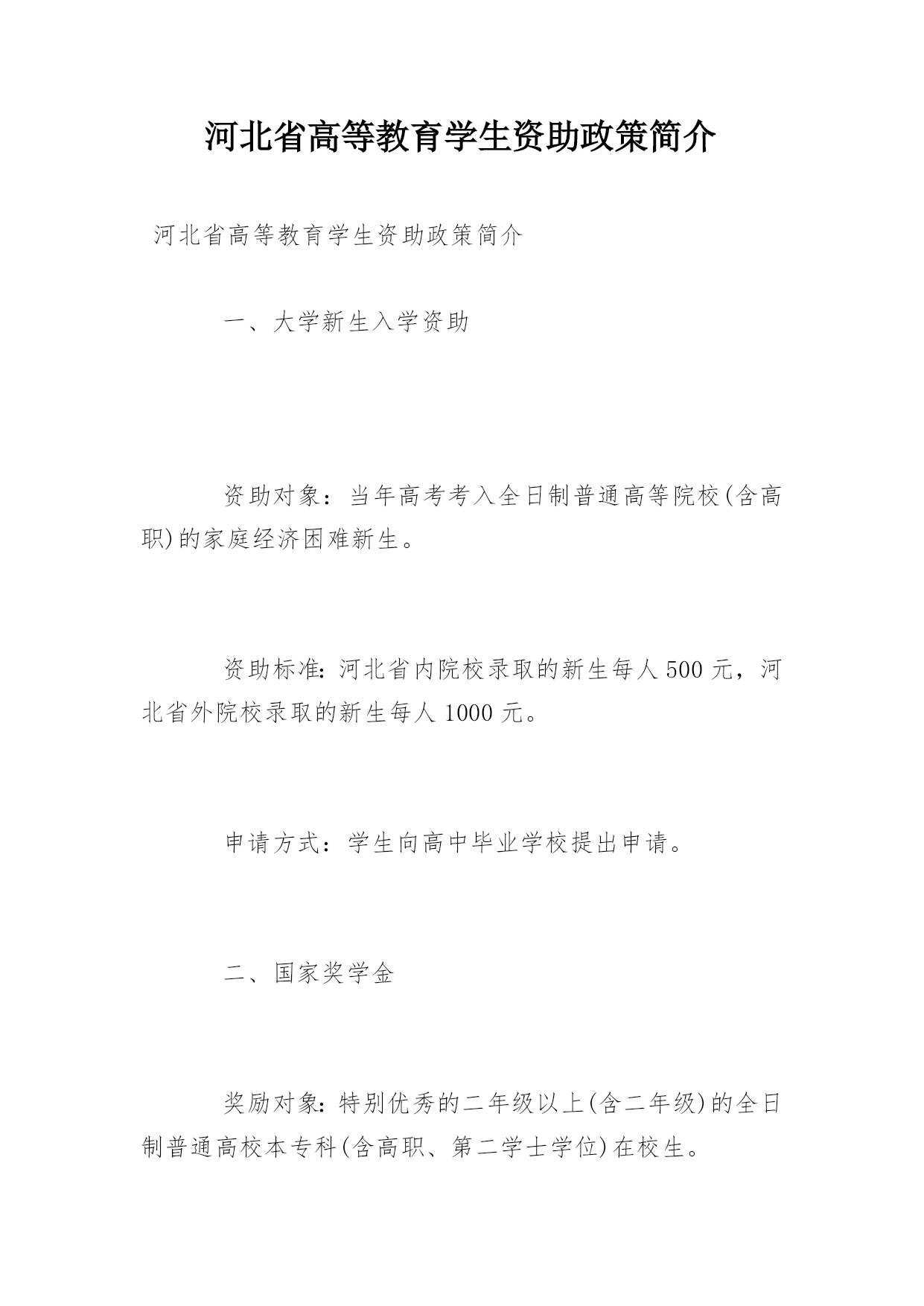 河北省高等教育学生资助政策简介

河北省高等教育学生资助政策简介

一、大学新生入学资助

资助对象：当年高考考入全日制普通高等院校(含高职)的家庭经济困难新生。

资助标准：河北省内院校录取的新生每人500元，河北省外院校录取的新生每人1000元。

申请方式：学生向高中毕业学校提出申请。

二、国家奖学金

奖励对象：特别优秀的二年级以上(含二年级)的全日制普通高校本专科(含高职、第二学士学位)在校生。